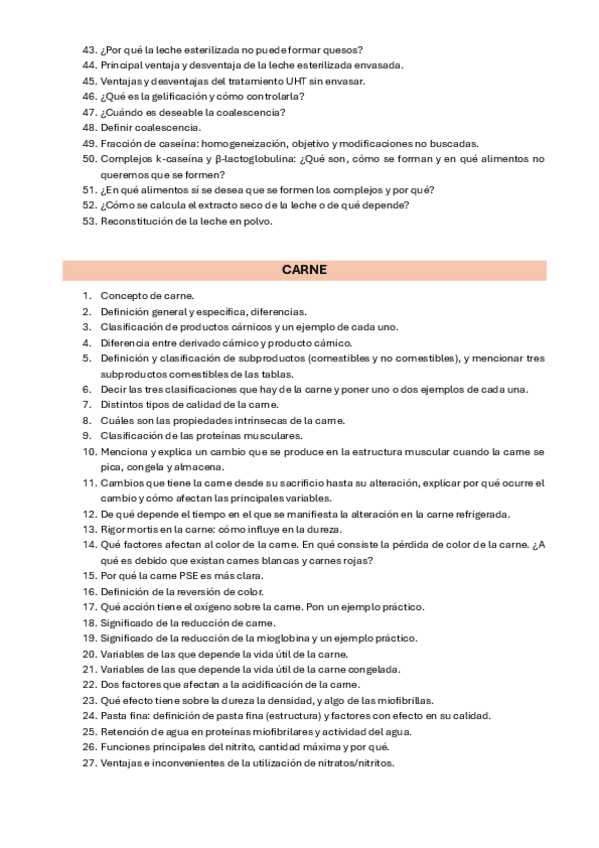 43. ¿Por qué la leche esterilizada no puede formar quesos?
44. Principal ventaja y desventaja de la leche esterilizada envasada.
45. Ventajas y desventajas del tratamiento UHT sin envasar.
46. ¿Qué es la gelificación y cómo controlarla?
47. ¿Cuándo es deseable la coalescencia?
48. Definir coalescencia.
49. Fracción de caseína: homogeneización, objetivo y modificaciones no buscadas.
50. Complejos k-caseína y β-lactoglobulina: ¿Qué son, cómo se forman y en qué alimentos no queremos que se formen?
51. ¿En qué alimentos sí se desea que se formen los complejos y por qué?
52. ¿Cómo se calcula el extracto seco de la leche o de qué depende?
53. Reconstitución de la leche en polvo.

CARNE

1. Concepto de carne.
2. Definición general y específica, diferencias.
3. Clasificación de productos cárnicos y un ejemplo de cada uno.
4. Diferencia entre derivado cárnico y producto cárnico.
5. Definición y clasificación de subproductos (comestibles y no comestibles), y mencionar tres subproductos comestibles de las tablas.
6. Decir las tres clasificaciones que hay de la carne y poner uno o dos ejemplos de cada una.
7. Distintos tipos de calidad de la carne.
8. Cuáles son las propiedades intrínsecas de la carne.
9. Clasificación de las proteínas musculares.
10. Menciona y explica un cambio que se produce en la estructura muscular cuando la carne se pica, congela y almacena.
11. Cambios que tiene la carne desde su sacrificio hasta su alteración, explicar por qué ocurre el cambio y cómo afectan las principales variables.
12. De qué depende el tiempo en el que se manifiesta la alteración en la carne refrigerada.
13. Rigor mortis en la carne: cómo influye en la dureza.
14. Qué factores afectan al color de la carne. En qué consiste la pérdida de color de la carne. ¿A qué es debido que existan carnes blancas y carnes rojas?
15. Por qué la carne PSE es más clara.
16. Definición de la reversión de color.
17. Qué acción tiene el oxígeno sobre la carne. Pon un ejemplo práctico.
18. Significado de la reducción de carne.
19. Significado de la reducción de la mioglobina y un ejemplo práctico.
20. Variables de las que depende la vida útil de la carne.
21. Variables de las que depende la vida útil de la carne congelada.
22. Dos factores que afectan a la acidificación de la carne.
23. Qué efecto tiene sobre la dureza la densidad, y algo de las miofibrillas.
24. Pasta fina: definición de pasta fina (estructura) y factores con efecto en su calidad.
25. Retención de agua en proteínas miofibrilares y actividad del agua.
26. Funciones principales del nitrito, cantidad máxima y por qué.
27. Ventajas e inconvenientes de la utilización de nitratos/nitritos.